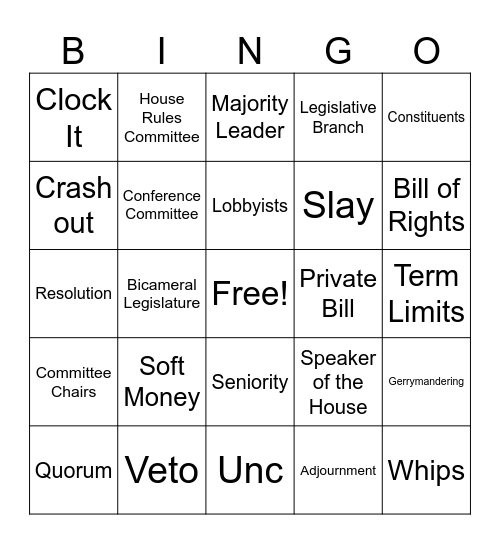 | B | I | N | G | O |
|---|---|---|---|---|
| Clock It | House Rules Committee | Majority Leader | Legislative Branch | Constituents |
| Crash out | Conference Committee | Lobbyists | Slay | Bill of Rights |
| Resolution | Bicameral Legislature | Free! | Private Bill | Term Limits |
| Committee Chairs | Soft Money | Seniority | Speaker of the House | Gerrymandering |
| Quorum | Veto | Unc | Adjournment | Whips |